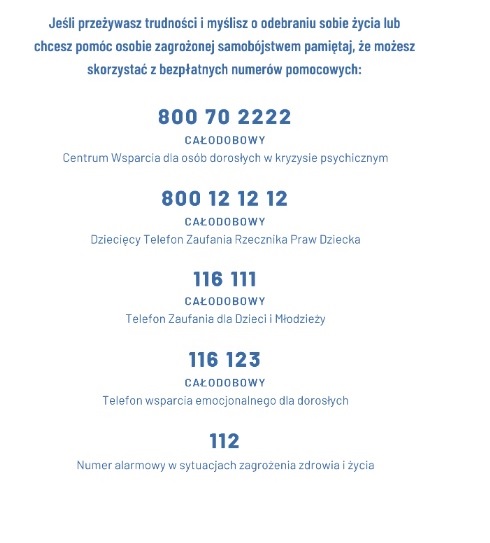 Jeśli przeżywasz trudności i myślisz o odebraniu sobie życia lub chcesz pomóc osobie zagrożonej samobójstwem pamiętaj, że możesz skorzystać z bezpłatnych numerów pomocowych:

800 70 2222

CAŁODOBOWY

Centrum Wsparcia dla osób dorosłych w kryzysie psychicznym

800 12 12 12

CAŁODOBOWY

Dziecięcy Telefon Zaufania Rzecznika Praw Dziecka

116 111

CAŁODOBOWY

Telefon Zaufania dla Dzieci i Młodzieży

116 123

CAŁODOBOWY

Telefon wsparcia emocjonalnego dla dorosłych

112

Numer alarmowy w sytuacjach zagrożenia zdrowia i życia